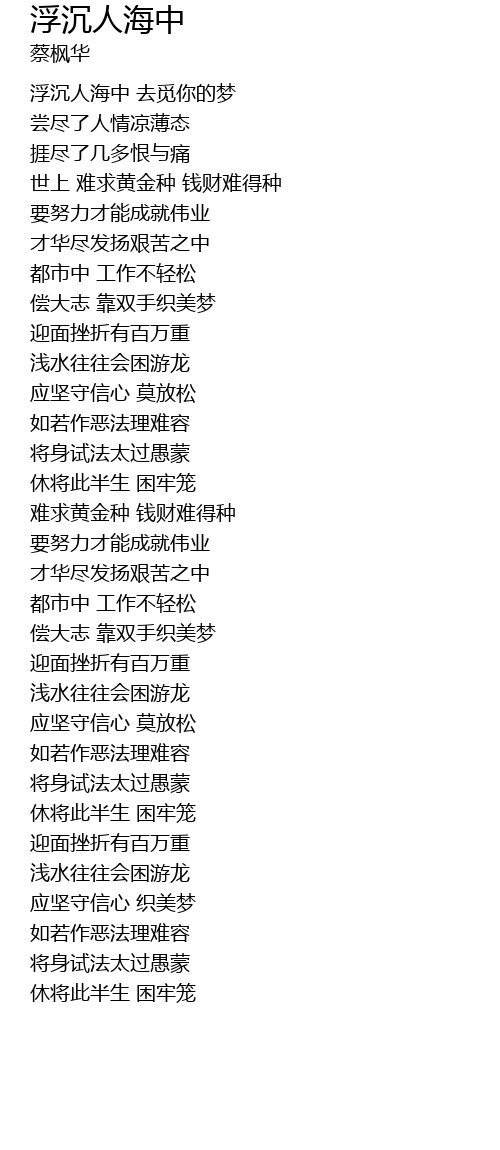 浮沉人海中
蔡枫华

浮沉人海中 去觅你的梦
尝尽了人情凉薄态
捱尽了几多恨与痛
世上 难求黄金种 钱财难得种
要努力才能成就伟业
才华尽发扬艰苦之中
都市中 工作不轻松
偿大志 靠双手织美梦
迎面挫折有百万重
浅水往往会困游龙
应坚守信心 莫放松
如若作恶法理难容
将身试法太过愚蒙
休将此半生 困牢笼
难求黄金种 钱财难得种
要努力才能成就伟业
才华尽发扬艰苦之中
都市中 工作不轻松
偿大志 靠双手织美梦
迎面挫折有百万重
浅水往往会困游龙
应坚守信心 莫放松
如若作恶法理难容
将身试法太过愚蒙
休将此半生 困牢笼
迎面挫折有百万重
浅水往往会困游龙
应坚守信心 织美梦
如若作恶法理难容
将身试法太过愚蒙
休将此半生 困牢笼